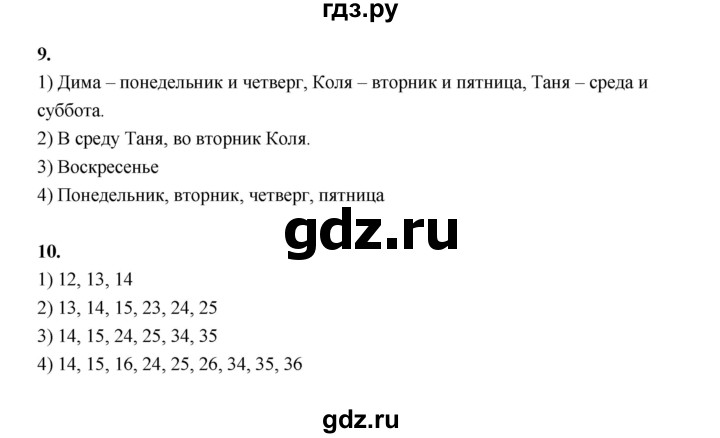 гдз.ру

9.
1) Дима – понедельник и четверг, Коля – вторник и пятница, Таня – среда и суббота.
2) В среду Таня, во вторник Коля.
3) Воскресенье
4) Понедельник, вторник, четверг, пятница

gdz.ru

10.
1) 12, 13, 14
2) 13, 14, 15, 23, 24, 25
3) 14, 15, 24, 25, 34, 35
4) 14, 15, 16, 24, 25, 26, 34, 35, 36

gdz.ru